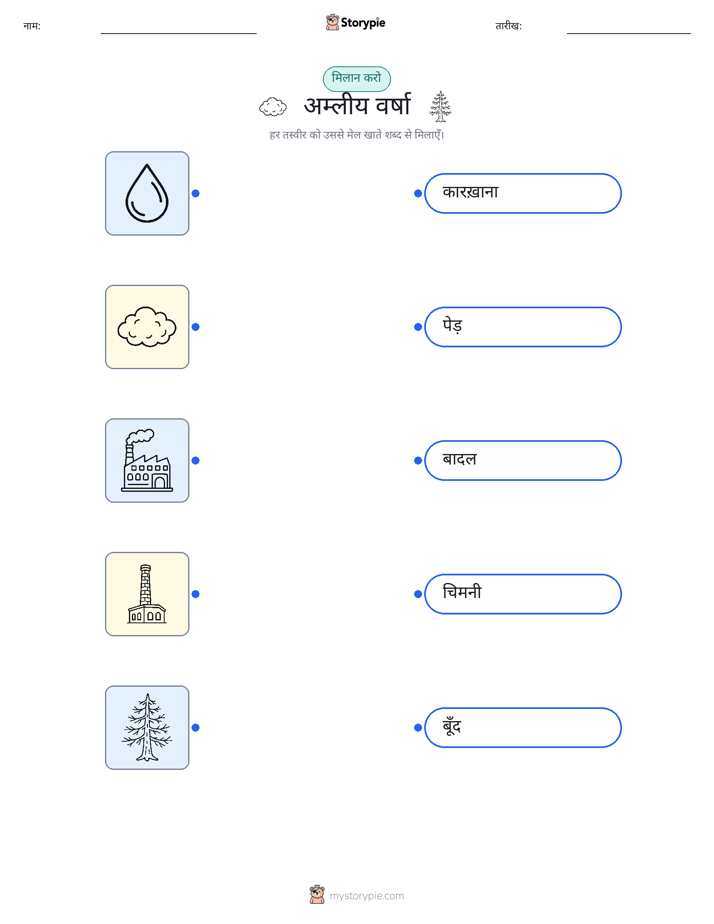 नाम: ____ Storypie तारीख: ____

मिलान करो

अम्लीय वर्षा

हर तस्वीर को उससे मेल खाते शब्द से मिलाएँ।

कारख़ाना

पेड़

बादल

चिमनी

बूँद

mystorypie.com